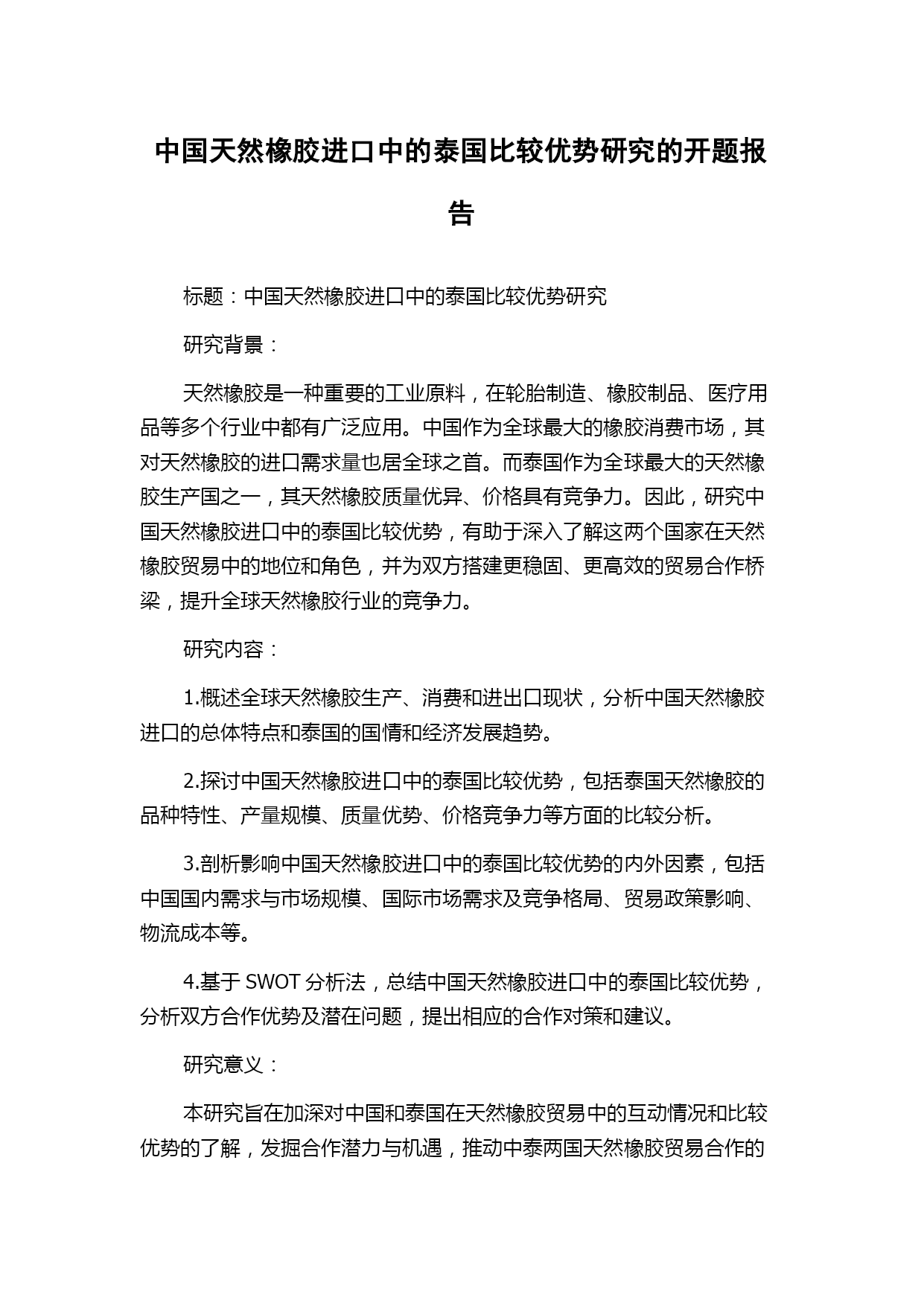 中国天然橡胶进口中的泰国比较优势研究的开题报告

标题：中国天然橡胶进口中的泰国比较优势研究

研究背景：

天然橡胶是一种重要的工业原料，在轮胎制造、橡胶制品、医疗用品等多个行业中都有广泛应用。中国作为全球最大的橡胶消费市场，其对天然橡胶的进口需求量也居全球之首。而泰国作为全球最大的天然橡胶生产国之一，其天然橡胶质量优异、价格具有竞争力。因此，研究中国天然橡胶进口中的泰国比较优势，有助于深入了解这两个国家在天然橡胶贸易中的地位和角色，并为双方搭建更稳固、更高效的贸易合作桥梁，提升全球天然橡胶行业的竞争力。

研究内容：

1.概述全球天然橡胶生产、消费和进出口现状，分析中国天然橡胶进口的总体特点和泰国的国情和经济发展趋势。

2.探讨中国天然橡胶进口中的泰国比较优势，包括泰国天然橡胶的品种特性、产量规模、质量优势、价格竞争力等方面的比较分析。

3.剖析影响中国天然橡胶进口中的泰国比较优势的内外因素，包括中国国内需求与市场规模、国际市场需求及竞争格局、贸易政策影响、物流成本等。

4.基于 SWOT 分析法，总结中国天然橡胶进口中的泰国比较优势，分析双方合作优势及潜在问题，提出相应的合作对策和建议。

研究意义：

本研究旨在加深对中国和泰国在天然橡胶贸易中的互动情况和比较优势的了解，发掘合作潜力与机遇，推动中泰两国天然橡胶贸易合作的